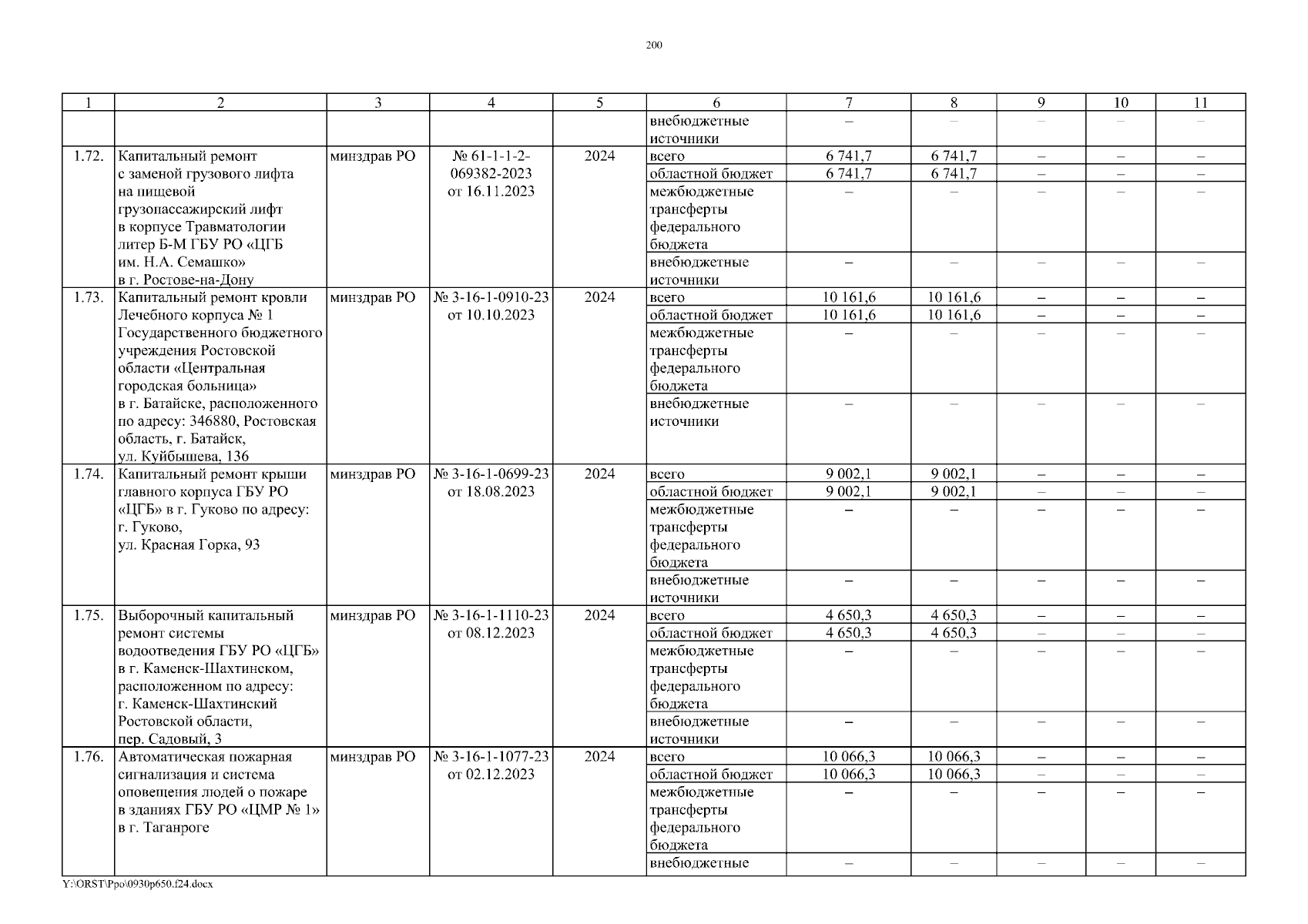 200

| 1 | 2 | 3 | 4 | 5 | 6 | 7 | 8 | 9 | 10 | 11 |
|---|---|---|---|---|---|---|---|---|---|---|
| | | | | | внебюджетные источники | – | – | – | – | – |
| 1.72. | Капитальный ремонт с заменой грузового лифта на пищевой грузопассажирский лифт в корпусе Травматологии литер Б-М ГБУ РО «ЦГБ им. Н.А. Семашко» в г. Ростове-на-Дону | минздрав РО | № 61-1-1-2-069382-2023 от 16.11.2023 | 2024 | всего | 6 741,7 | 6 741,7 | – | – | – |
| | | | | | областной бюджет | 6 741,7 | 6 741,7 | – | – | – |
| | | | | | межбюджетные трансферты федерального бюджета | – | – | – | – | – |
| | | | | | внебюджетные источники | – | – | – | – | – |
| 1.73. | Капитальный ремонт кровли Лечебного корпуса № 1 Государственного бюджетного учреждения Ростовской области «Центральная городская больница» в г. Батайске, расположенного по адресу: 346880, Ростовская область, г. Батайск, ул. Куйбышева, 136 | минздрав РО | № 3-16-1-0910-23 от 10.10.2023 | 2024 | всего | 10 161,6 | 10 161,6 | – | – | – |
| | | | | | областной бюджет | 10 161,6 | 10 161,6 | – | – | – |
| | | | | | межбюджетные трансферты федерального бюджета | – | – | – | – | – |
| | | | | | внебюджетные источники | – | – | – | – | – |
| 1.74. | Капитальный ремонт крыши главного корпуса ГБУ РО «ЦГБ» в г. Гуково по адресу: г. Гуково, ул. Красная Горка, 93 | минздрав РО | № 3-16-1-0699-23 от 18.08.2023 | 2024 | всего | 9 002,1 | 9 002,1 | – | – | – |
| | | | | | областной бюджет | 9 002,1 | 9 002,1 | – | – | – |
| | | | | | межбюджетные трансферты федерального бюджета | – | – | – | – | – |
| | | | | | внебюджетные источники | – | – | – | – | – |
| 1.75. | Выборочный капитальный ремонт системы водоотведения ГБУ РО «ЦГБ» в г. Каменск-Шахтинском, расположенном по адресу: г. Каменск-Шахтинский Ростовской области, пер. Садовый, 3 | минздрав РО | № 3-16-1-1110-23 от 08.12.2023 | 2024 | всего | 4 650,3 | 4 650,3 | – | – | – |
| | | | | | областной бюджет | 4 650,3 | 4 650,3 | – | – | – |
| | | | | | межбюджетные трансферты федерального бюджета | – | – | – | – | – |
| | | | | | внебюджетные источники | – | – | – | – | – |
| 1.76. | Автоматическая пожарная сигнализация и система оповещения людей о пожаре в зданиях ГБУ РО «ЦМР № 1» в г. Таганроге | минздрав РО | № 3-16-1-1077-23 от 02.12.2023 | 2024 | всего | 10 066,3 | 10 066,3 | – | – | – |
| | | | | | областной бюджет | 10 066,3 | 10 066,3 | – | – | – |
| | | | | | межбюджетные трансферты федерального бюджета | – | – | – | – | – |
| | | | | | внебюджетные | – | – | – | – | – |

Y:\ORST\Ppo\0930p650.f24.docx